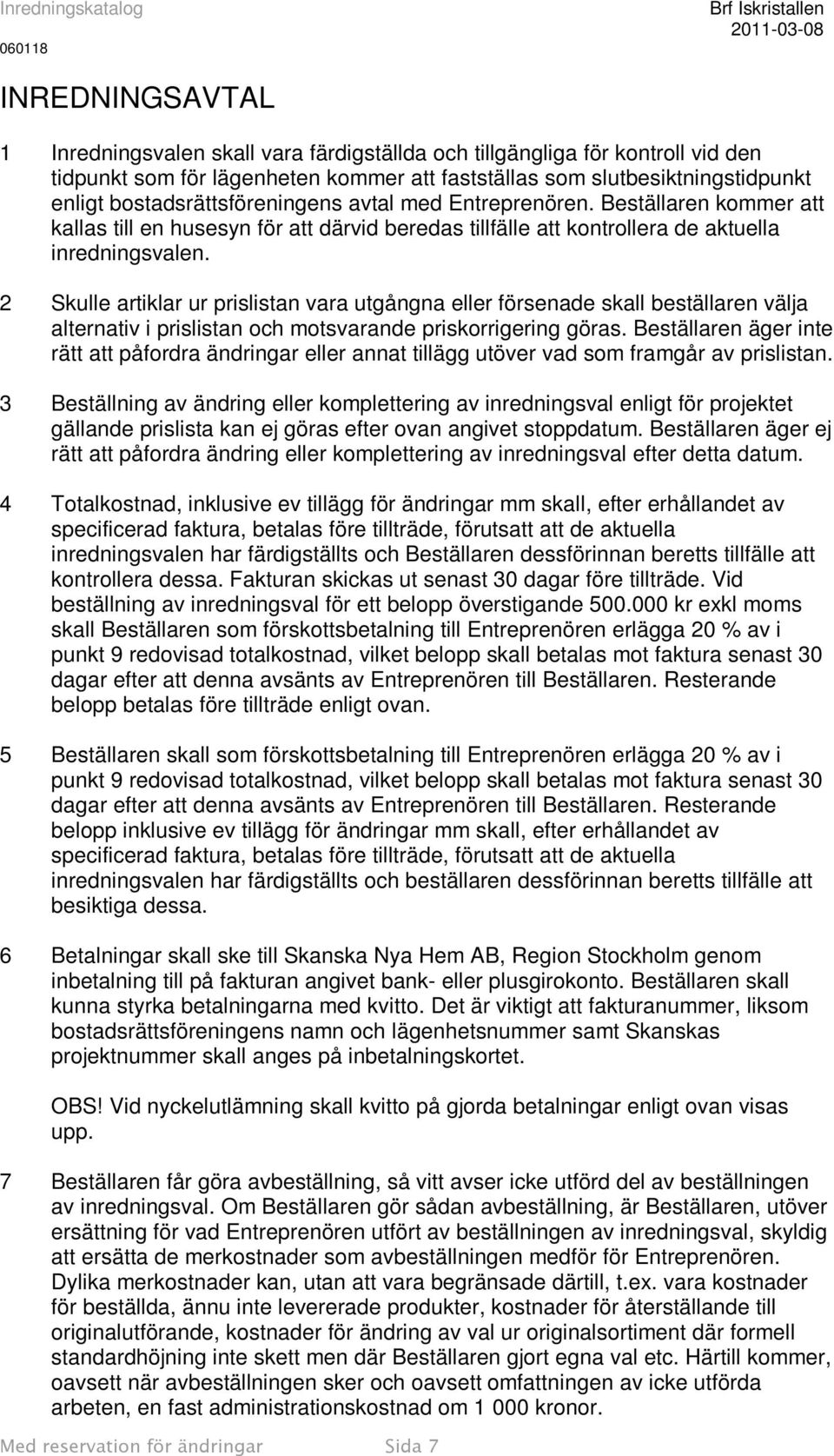 Inredningskatalog
060118

Brf Iskristallen
2011-03-08

INREDNINGSAVTAL

1 Inredningsvalen skall vara färdigställda och tillgängliga för kontroll vid den tidpunkt som för lägenheten kommer att fastställas som slutbesiktningstidpunkt enligt bostadsrättsföreningens avtal med Entreprenören. Beställaren kommer att kallas till en husesyn för att därvid beredas tillfälle att kontrollera de aktuella inredningsvalen.

2 Skulle artiklar ur prislistan vara utgångna eller försenade skall beställaren välja alternativ i prislistan och motsvarande priskorrigering göras. Beställaren äger inte rätt att påfordra ändringar eller annat tillägg utöver vad som framgår av prislistan.

3 Beställning av ändring eller komplettering av inredningsval enligt för projektet gällande prislista kan ej göras efter ovan angivet stoppdatum. Beställaren äger ej rätt att påfordra ändring eller komplettering av inredningsval efter detta datum.

4 Totalkostnad, inklusive ev tillägg för ändringar mm skall, efter erhållandet av specificerad faktura, betalas före tillträde, förutsatt att de aktuella inredningsvalen har färdigställts och Beställaren dessförinnan beretts tillfälle att kontrollera dessa. Fakturan skickas ut senast 30 dagar före tillträde. Vid beställning av inredningsval för ett belopp överstigande 500.000 kr exkl moms skall Beställaren som förskottsbetalning till Entreprenören erlägga 20 % av i punkt 9 redovisad totalkostnad, vilket belopp skall betalas mot faktura senast 30 dagar efter att denna avsänts av Entreprenören till Beställaren. Resterande belopp betalas före tillträde enligt ovan.

5 Beställaren skall som förskottsbetalning till Entreprenören erlägga 20 % av i punkt 9 redovisad totalkostnad, vilket belopp skall betalas mot faktura senast 30 dagar efter att denna avsänts av Entreprenören till Beställaren. Resterande belopp inklusive ev tillägg för ändringar mm skall, efter erhållandet av specificerad faktura, betalas före tillträde, förutsatt att de aktuella inredningsvalen har färdigställts och beställaren dessförinnan beretts tillfälle att besiktiga dessa.

6 Betalningar skall ske till Skanska Nya Hem AB, Region Stockholm genom inbetalning till på fakturan angivet bank- eller plusgirokonto. Beställaren skall kunna styrka betalningarna med kvitto. Det är viktigt att fakturanummer, liksom bostadsrättsföreningens namn och lägenhetsnummer samt Skanskas projektnummer skall anges på inbetalningskortet.

OBS! Vid nyckelutlämning skall kvitto på gjorda betalningar enligt ovan visas upp.

7 Beställaren får göra avbeställning, så vitt avser icke utförd del av beställningen av inredningsval. Om Beställaren gör sådan avbeställning, är Beställaren, utöver ersättning för vad Entreprenören utfört av beställningen av inredningsval, skyldig att ersätta de merkostnader som avbeställningen medför för Entreprenören. Dylika merkostnader kan, utan att vara begränsade därtill, t.ex. vara kostnader för beställda, ännu inte levererade produkter, kostnader för återställande till originalutförande, kostnader för ändring av val ur originalsortiment där formell standardhöjning inte skett men där Beställaren gjort egna val etc. Härtill kommer, oavsett när avbeställningen sker och oavsett omfattningen av icke utförda arbeten, en fast administrationskostnad om 1 000 kronor.

Med reservation för ändringar Sida 7